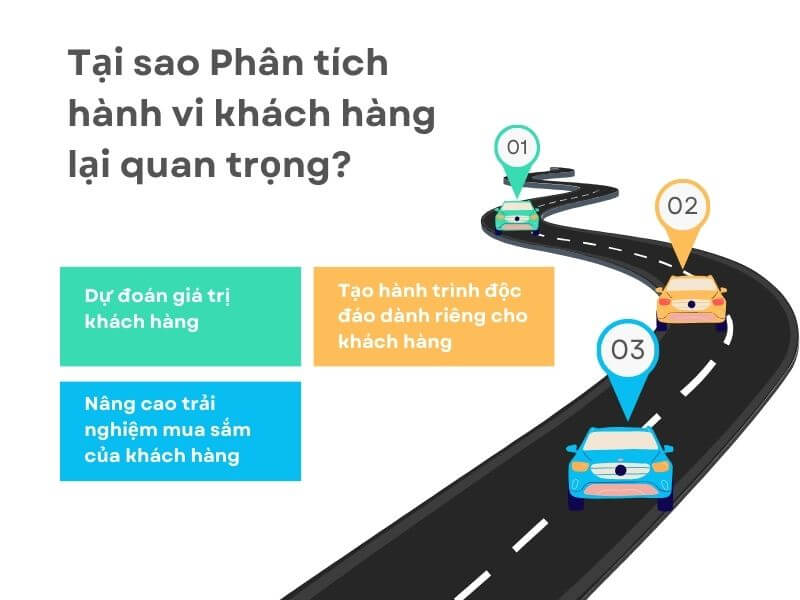 Tại sao Phân tích hành vi khách hàng lại quan trọng?

01

02

03

Dự đoán giá trị khách hàng

Tạo hành trình độc đáo dành riêng cho khách hàng

Nâng cao trải nghiệm mua sắm của khách hàng